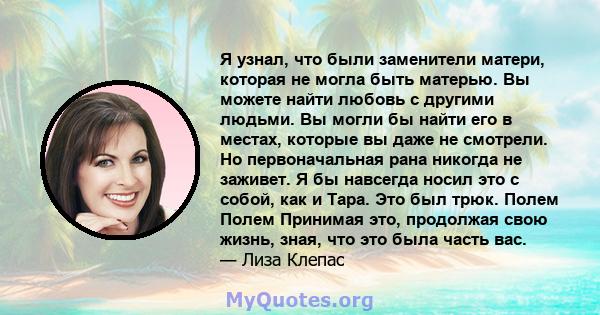 Я узнал, что были заменители матери, которая не могла быть матерью. Вы можете найти любовь с другими людьми. Вы могли бы найти его в местах, которые вы даже не смотрели. Но первоначальная рана никогда не заживет. Я бы навсегда носил это с собой, как и Тара. Это был трюк. Полем Полем Принимая это, продолжая свою жизнь, зная, что это была часть вас.
— Лиза Клепас

MyQuotes.org